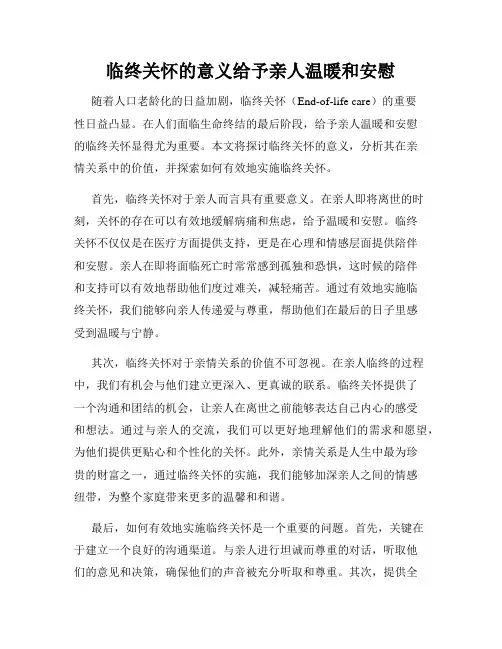 临终关怀的意义给予亲人温暖和安慰

随着人口老龄化的日益加剧，临终关怀（End-of-life care）的重要性日益凸显。在人们面临生命终结的最后阶段，给予亲人温暖和安慰的临终关怀显得尤为重要。本文将探讨临终关怀的意义，分析其在亲情关系中的价值，并探索如何有效地实施临终关怀。

首先，临终关怀对于亲人而言具有重要意义。在亲人即将离世的时刻，关怀的存在可以有效地缓解病痛和焦虑，给予温暖和安慰。临终关怀不仅仅是在医疗方面提供支持，更是在心理和情感层面提供陪伴和安慰。亲人在即将面临死亡时常常感到孤独和恐惧，这时候的陪伴和支持可以有效地帮助他们度过难关，减轻痛苦。通过有效地实施临终关怀，我们能够向亲人传递爱与尊重，帮助他们在最后的日子里感受到温暖与宁静。

其次，临终关怀对于亲情关系的价值不可忽视。在亲人临终的过程中，我们有机会与他们建立更深入、更真诚的联系。临终关怀提供了一个沟通和团结的机会，让亲人在离世之前能够表达自己内心的感受和想法。通过与亲人的交流，我们可以更好地理解他们的需求和愿望，为他们提供更贴心和个性化的关怀。此外，亲情关系是人生中最为珍贵的财富之一，通过临终关怀的实施，我们能够加深亲人之间的情感纽带，为整个家庭带来更多的温馨和和谐。

最后，如何有效地实施临终关怀是一个重要的问题。首先，关键在于建立一个良好的沟通渠道。与亲人进行坦诚而尊重的对话，听取他们的意见和决策，确保他们的声音被充分听取和尊重。其次，提供全